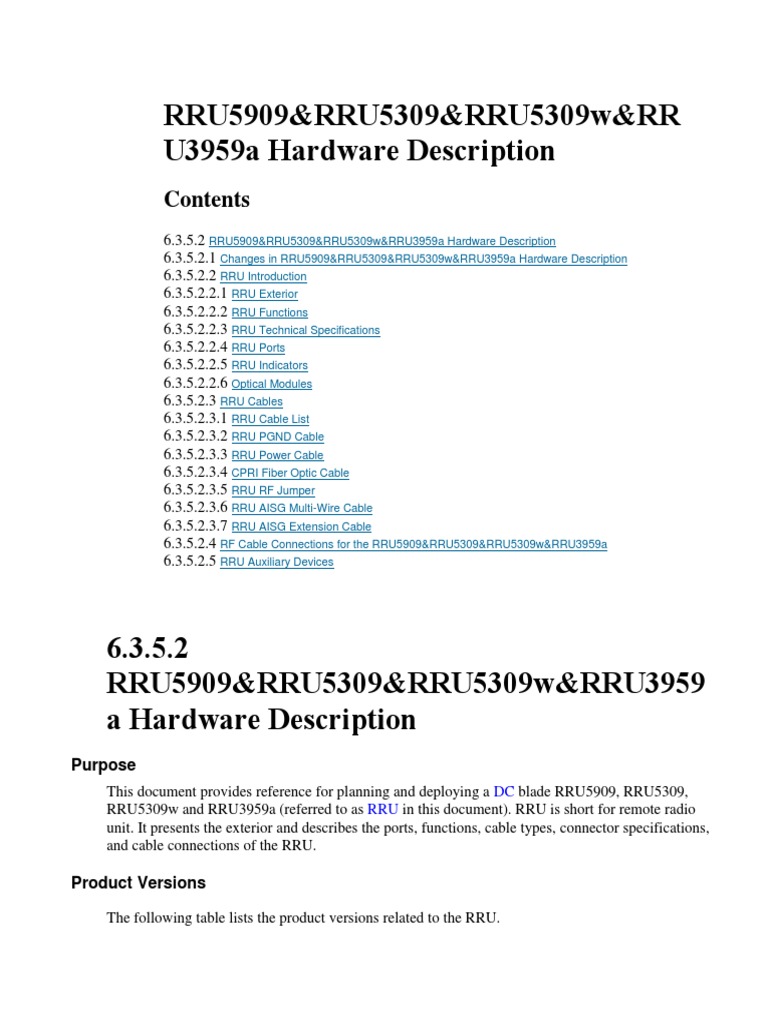 RRU5909&RRU5309&RRU5309w&RRU3959a Hardware Description

Contents

6.3.5.2 RRU5909&RRU5309&RRU5309w&RRU3959a Hardware Description
6.3.5.2.1 Changes in RRU5909&RRU5309&RRU5309w&RRU3959a Hardware Description
6.3.5.2.2 RRU Introduction
6.3.5.2.2.1 RRU Exterior
6.3.5.2.2.2 RRU Functions
6.3.5.2.2.3 RRU Technical Specifications
6.3.5.2.2.4 RRU Ports
6.3.5.2.2.5 RRU Indicators
6.3.5.2.2.6 Optical Modules
6.3.5.2.3 RRU Cables
6.3.5.2.3.1 RRU Cable List
6.3.5.2.3.2 RRU PGND Cable
6.3.5.2.3.3 RRU Power Cable
6.3.5.2.3.4 CPRI Fiber Optic Cable
6.3.5.2.3.5 RRU RF Jumper
6.3.5.2.3.6 RRU AISG Multi-Wire Cable
6.3.5.2.3.7 RRU AISG Extension Cable
6.3.5.2.4 RF Cable Connections for the RRU5909&RRU5309&RRU5309w&RRU3959a
6.3.5.2.5 RRU Auxiliary Devices

6.3.5.2 RRU5909&RRU5309&RRU5309w&RRU3959a Hardware Description

Purpose

This document provides reference for planning and deploying a DC blade RRU5909, RRU5309, RRU5309w and RRU3959a (referred to as RRU in this document). RRU is short for remote radio unit. It presents the exterior and describes the ports, functions, cable types, connector specifications, and cable connections of the RRU.

Product Versions

The following table lists the product versions related to the RRU.